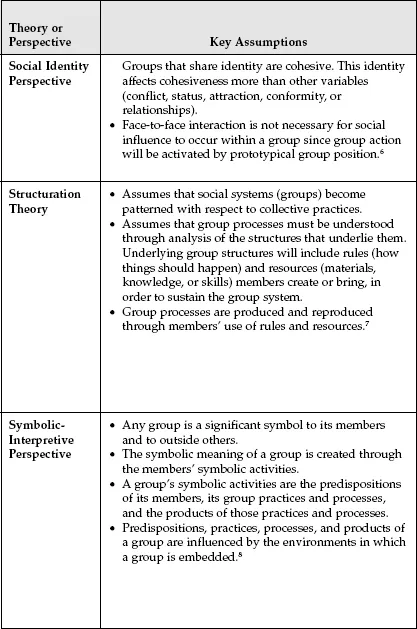 | Theory or Perspective | Key Assumptions |
|---|---|
| Social Identity Perspective | Groups that share identity are cohesive. This identity affects cohesiveness more than other variables (conflict, status, attraction, conformity, or relationships). • Face-to-face interaction is not necessary for social influence to occur within a group since group action will be activated by prototypical group position.$^6$ |
| Structuration Theory | • Assumes that social systems (groups) become patterned with respect to collective practices. • Assumes that group processes must be understood through analysis of the structures that underlie them. Underlying group structures will include rules (how things should happen) and resources (materials, knowledge, or skills) members create or bring, in order to sustain the group system. • Group processes are produced and reproduced through members' use of rules and resources.$^7$ |
| Symbolic-Interpretive Perspective | • Any group is a significant symbol to its members and to outside others. • The symbolic meaning of a group is created through the members' symbolic activities. • A group's symbolic activities are the predispositions of its members, its group practices and processes, and the products of those practices and processes. • Predispositions, practices, processes, and products of a group are influenced by the environments in which a group is embedded.$^8$ |